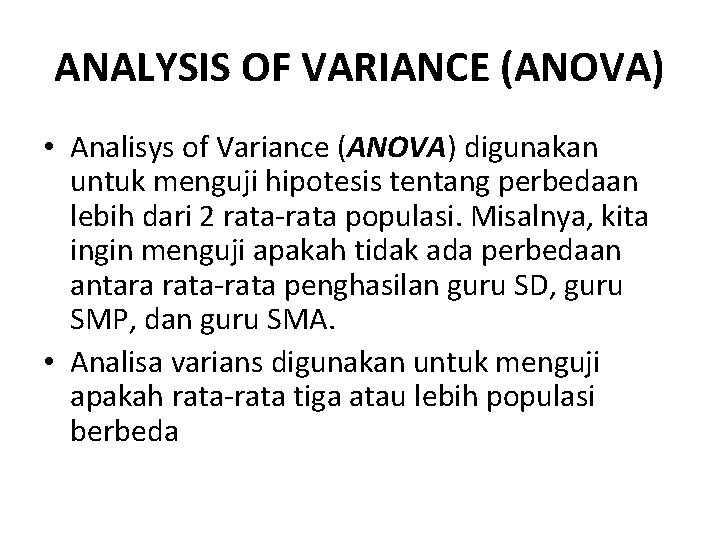 ANALYSIS OF VARIANCE (ANOVA)

• Analisys of Variance (ANOVA) digunakan untuk menguji hipotesis tentang perbedaan lebih dari 2 rata-rata populasi. Misalnya, kita ingin menguji apakah tidak ada perbedaan antara rata-rata penghasilan guru SD, guru SMP, dan guru SMA.
• Analisa varians digunakan untuk menguji apakah rata-rata tiga atau lebih populasi berbeda